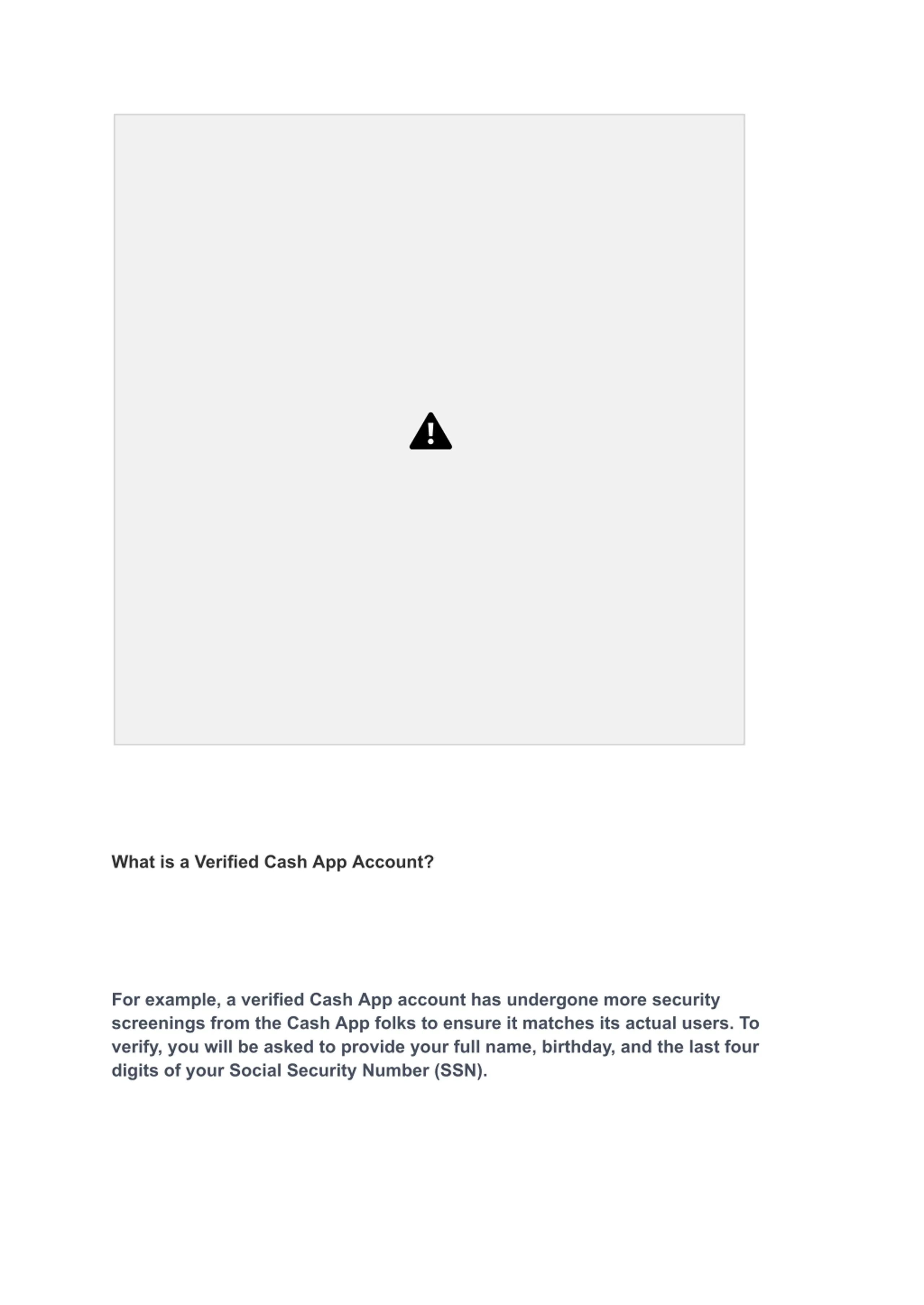 What is a Verified Cash App Account?

For example, a verified Cash App account has undergone more security screenings from the Cash App folks to ensure it matches its actual users. To verify, you will be asked to provide your full name, birthday, and the last four digits of your Social Security Number (SSN).